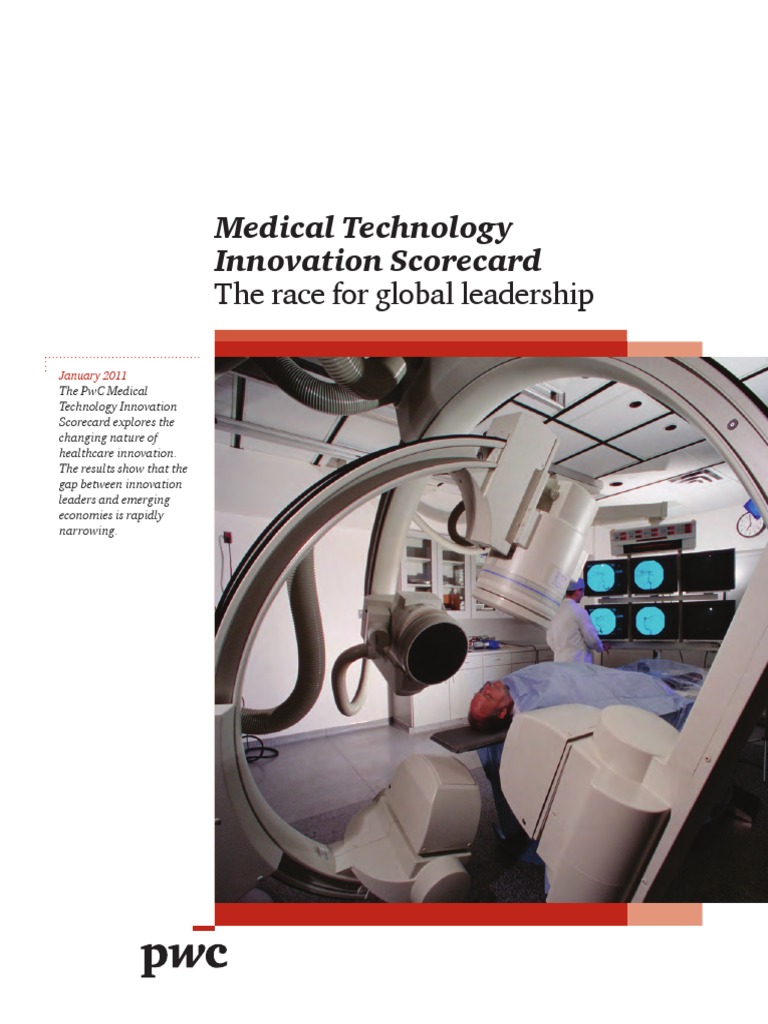 Medical Technology Innovation Scorecard
The race for global leadership

January 2011
The PwC Medical Technology Innovation Scorecard explores the changing nature of healthcare innovation. The results show that the gap between innovation leaders and emerging economies is rapidly narrowing.

pwc